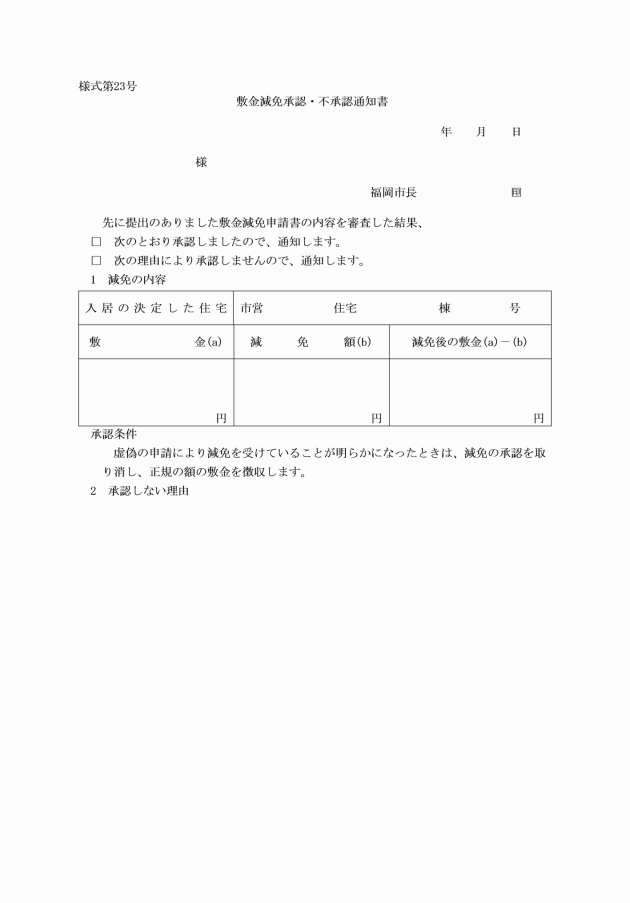 様式第23号

敷金減免承認・不承認通知書

年　月　日

様

福岡市長　　　　印

先に提出のありました敷金減免申請書の内容を審査した結果、
□　次のとおり承認しましたので、通知します。
□　次の理由により承認しませんので、通知します。

1　減免の内容

| 入居の決定した住宅 | 市営　　　住宅　　　棟　　　号 | |
|---|---|---|
| 敷　　　金(a) | 減　免　額(b) | 減免後の敷金(a)－(b) |
| 円 | 円 | 円 |

承認条件
虚偽の申請により減免を受けていることが明らかになったときは、減免の承認を取り消し、正規の額の敷金を徴収します。

2　承認しない理由